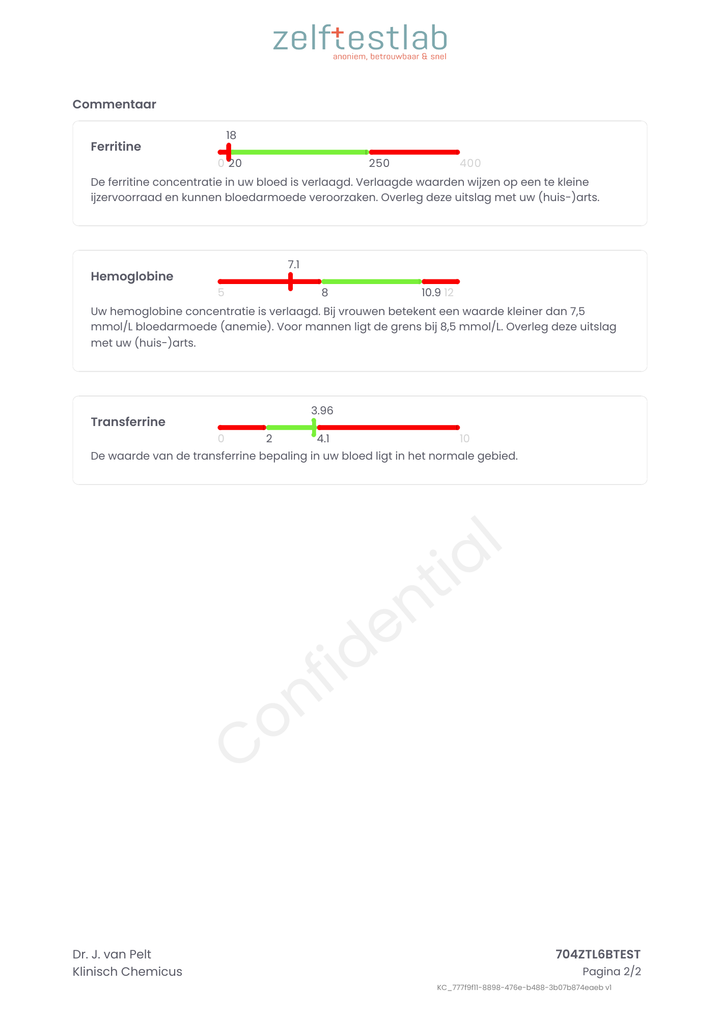 zelftestlab
anoniem, betrouwbaar & snel

Commentaar

Ferritine
18
0 20 250 400
De ferritine concentratie in uw bloed is verlaagd. Verlaagde waarden wijzen op een te kleine ijzervoorraad en kunnen bloedarmoede veroorzaken. Overleg deze uitslag met uw (huis-)arts.

Hemoglobine
7.1
5 8 10.9 12
Uw hemoglobine concentratie is verlaagd. Bij vrouwen betekent een waarde kleiner dan 7,5 mmol/L bloedarmoede (anemie). Voor mannen ligt de grens bij 8,5 mmol/L. Overleg deze uitslag met uw (huis-)arts.

Transferrine
3.96
0 2 4.1 10
De waarde van de transferrine bepaling in uw bloed ligt in het normale gebied.

Confidential

Dr. J. van Pelt
Klinisch Chemicus

704ZTL6BTEST
Pagina 2/2
KC_777f9f11-8898-476e-b488-3b07b874eaeb v1